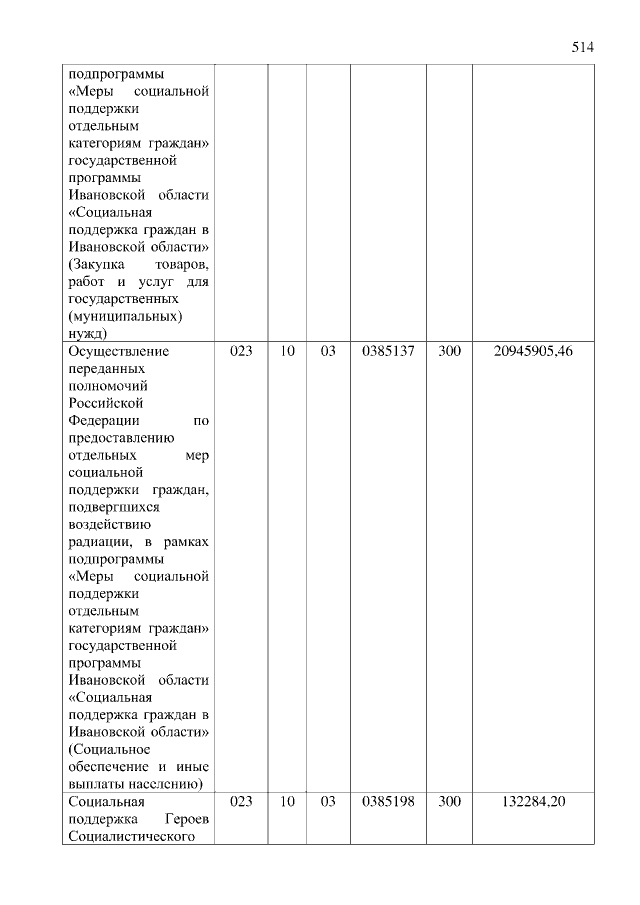 514

| | | | | | | |
|---|---|---|---|---|---|---|
| подпрограммы «Меры социальной поддержки отдельным категориям граждан» государственной программы Ивановской области «Социальная поддержка граждан в Ивановской области» (Закупка товаров, работ и услуг для государственных (муниципальных) нужд) | | | | | | |
| Осуществление переданных полномочий Российской Федерации по предоставлению отдельных мер социальной поддержки граждан, подвергшихся воздействию радиации, в рамках подпрограммы «Меры социальной поддержки отдельным категориям граждан» государственной программы Ивановской области «Социальная поддержка граждан в Ивановской области» (Социальное обеспечение и иные выплаты населению) | 023 | 10 | 03 | 0385137 | 300 | 20945905,46 |
| Социальная поддержка Героев Социалистического | 023 | 10 | 03 | 0385198 | 300 | 132284,20 |